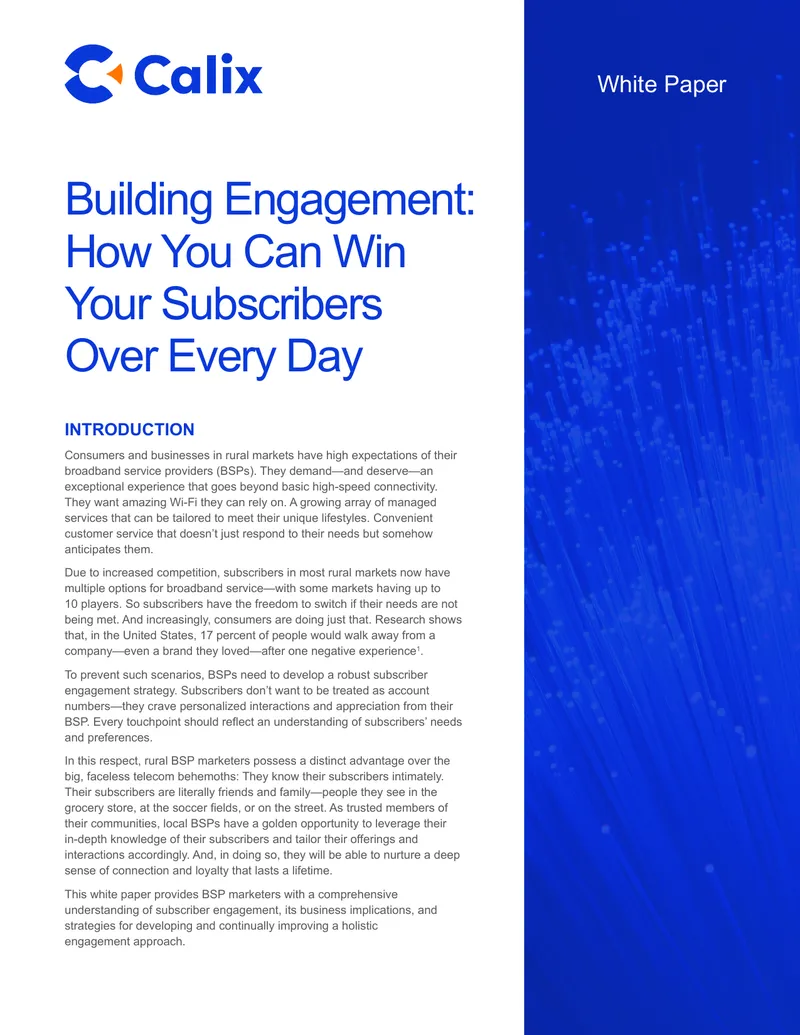 Calix

White Paper

Building Engagement: How You Can Win Your Subscribers Over Every Day

INTRODUCTION

Consumers and businesses in rural markets have high expectations of their broadband service providers (BSPs). They demand—and deserve—an exceptional experience that goes beyond basic high-speed connectivity. They want amazing Wi-Fi they can rely on. A growing array of managed services that can be tailored to meet their unique lifestyles. Convenient customer service that doesn't just respond to their needs but somehow anticipates them.

Due to increased competition, subscribers in most rural markets now have multiple options for broadband service—with some markets having up to 10 players. So subscribers have the freedom to switch if their needs are not being met. And increasingly, consumers are doing just that. Research shows that, in the United States, 17 percent of people would walk away from a company—even a brand they loved—after one negative experience$^1$.

To prevent such scenarios, BSPs need to develop a robust subscriber engagement strategy. Subscribers don't want to be treated as account numbers—they crave personalized interactions and appreciation from their BSP. Every touchpoint should reflect an understanding of subscribers' needs and preferences.

In this respect, rural BSP marketers possess a distinct advantage over the big, faceless telecom behemoths: They know their subscribers intimately. Their subscribers are literally friends and family—people they see in the grocery store, at the soccer fields, or on the street. As trusted members of their communities, local BSPs have a golden opportunity to leverage their in-depth knowledge of their subscribers and tailor their offerings and interactions accordingly. And, in doing so, they will be able to nurture a deep sense of connection and loyalty that lasts a lifetime.

This white paper provides BSP marketers with a comprehensive understanding of subscriber engagement, its business implications, and strategies for developing and continually improving a holistic engagement approach.